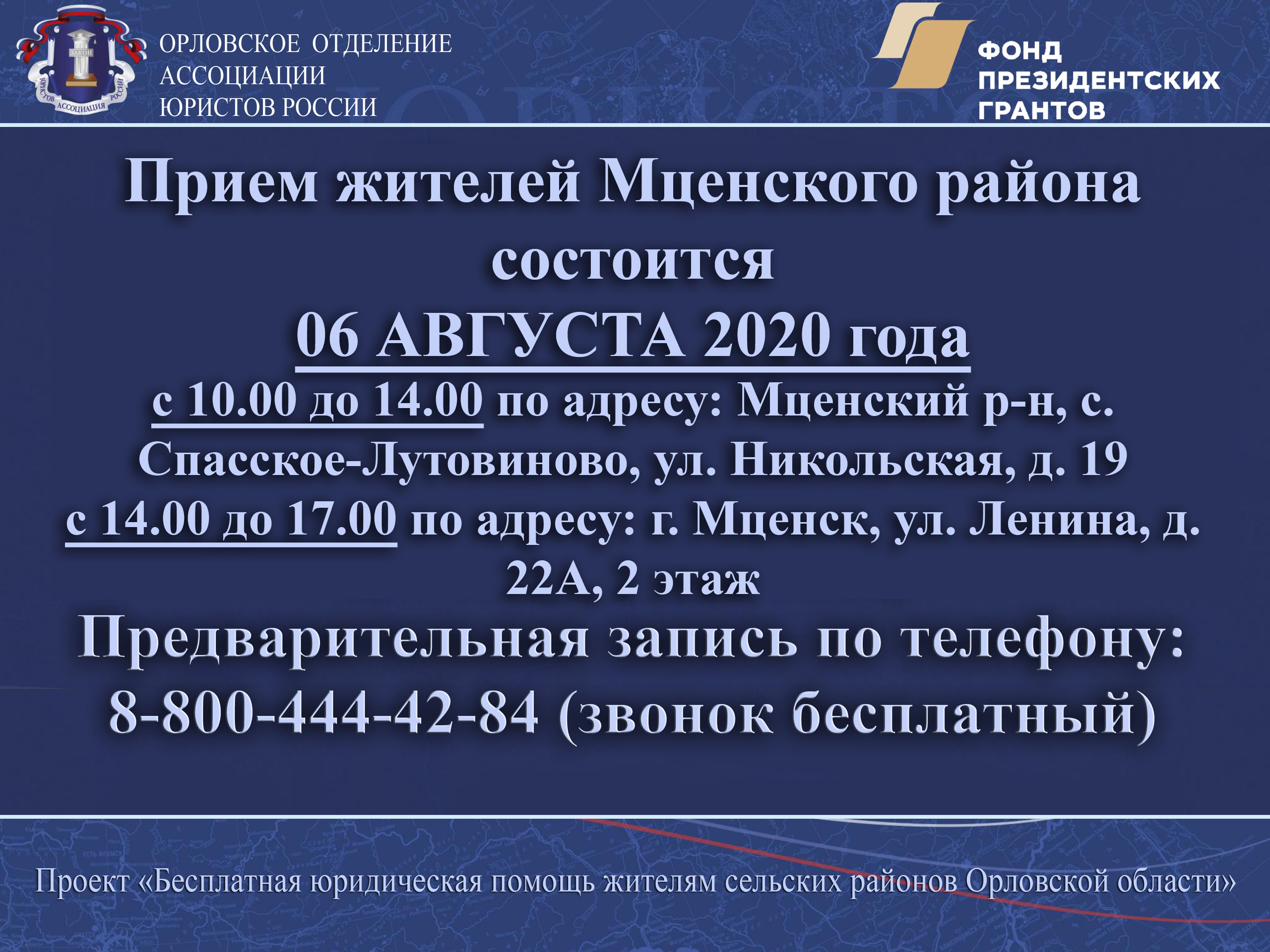 ЗАКОН
ЮРИСТОВ АССОЦИАЦИЯ РОССИИ

ОРЛОВСКОЕ ОТДЕЛЕНИЕ АССОЦИАЦИИ ЮРИСТОВ РОССИИ

ФОНД ПРЕЗИДЕНТСКИХ ГРАНТОВ

Прием жителей Мценского района состоится
06 АВГУСТА 2020 года
с 10.00 до 14.00 по адресу: Мценский р-н, с. Спасское-Лутовиново, ул. Никольская, д. 19
с 14.00 до 17.00 по адресу: г. Мценск, ул. Ленина, д. 22А, 2 этаж
Предварительная запись по телефону:
8-800-444-42-84 (звонок бесплатный)

Проект «Бесплатная юридическая помощь жителям сельских районов Орловской области»